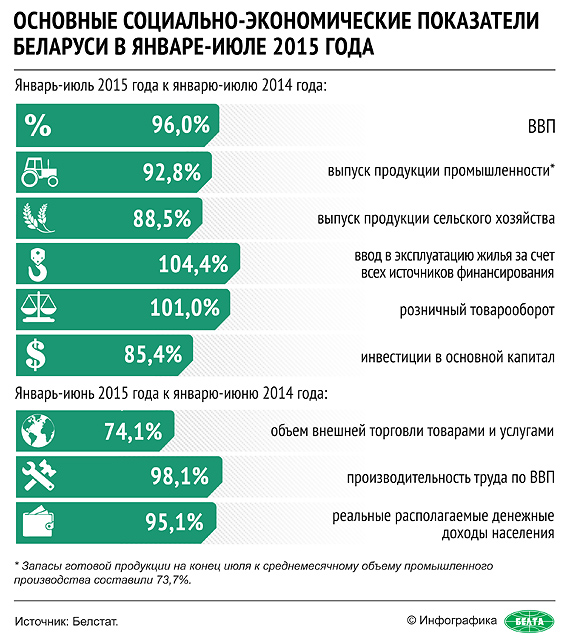 ОСНОВНЫЕ СОЦИАЛЬНО-ЭКОНОМИЧЕСКИЕ ПОКАЗАТЕЛИ БЕЛАРУСИ В ЯНВАРЕ-ИЮЛЕ 2015 ГОДА

Январь-июль 2015 года к январю-июлю 2014 года:

% 96,0% ВВП

92,8% выпуск продукции промышленности*

88,5% выпуск продукции сельского хозяйства

104,4% ввод в эксплуатацию жилья за счет всех источников финансирования

101,0% розничный товарооборот

$ 85,4% инвестиции в основной капитал

Январь-июнь 2015 года к январю-июню 2014 года:

74,1% объем внешней торговли товарами и услугами

98,1% производительность труда по ВВП

95,1% реальные располагаемые денежные доходы населения

* Запасы готовой продукции на конец июля к среднемесячному объему промышленного производства составили 73,7%.

Источник: Белстат.

© Инфографика БЕЛТА